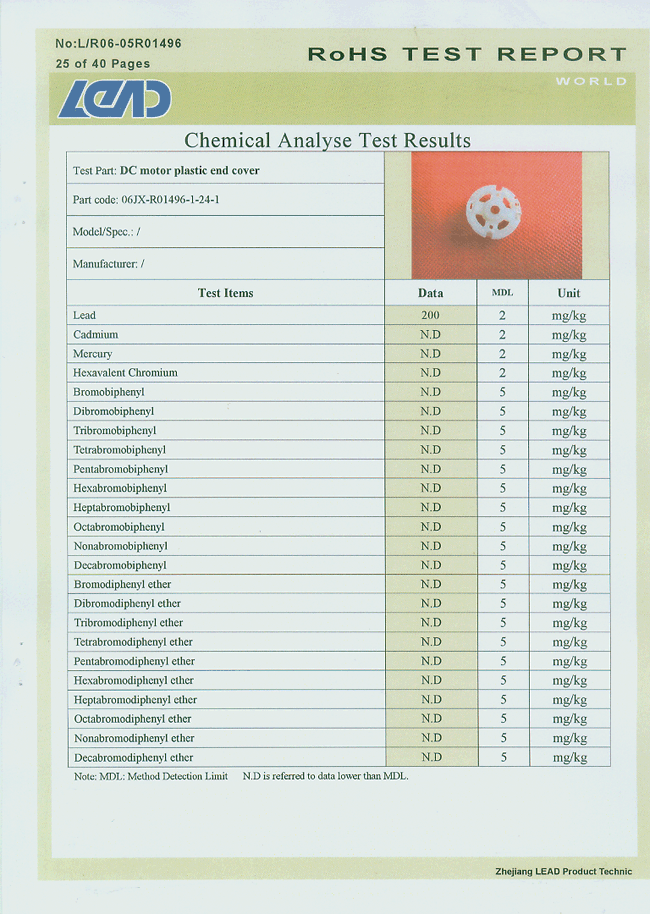 No:L/R06-05R01496
25 of 40 Pages

RoHS TEST REPORT

WORLD

LEAD

Chemical Analyse Test Results

Test Part: DC motor plastic end cover

Part code: 06JX-R01496-1-24-1

Model/Spec.: /

Manufacturer: /

| Test Items | Data | MDL | Unit |
|---|---|---|---|
| Lead | 200 | 2 | mg/kg |
| Cadmium | N.D | 2 | mg/kg |
| Mercury | N.D | 2 | mg/kg |
| Hexavalent Chromium | N.D | 2 | mg/kg |
| Bromobiphenyl | N.D | 5 | mg/kg |
| Dibromobiphenyl | N.D | 5 | mg/kg |
| Tribromobiphenyl | N.D | 5 | mg/kg |
| Tetrabromobiphenyl | N.D | 5 | mg/kg |
| Pentabromobiphenyl | N.D | 5 | mg/kg |
| Hexabromobiphenyl | N.D | 5 | mg/kg |
| Heptabromobiphenyl | N.D | 5 | mg/kg |
| Octabromobiphenyl | N.D | 5 | mg/kg |
| Nonabromobiphenyl | N.D | 5 | mg/kg |
| Decabromobiphenyl | N.D | 5 | mg/kg |
| Bromodiphenyl ether | N.D | 5 | mg/kg |
| Dibromodiphenyl ether | N.D | 5 | mg/kg |
| Tribromodiphenyl ether | N.D | 5 | mg/kg |
| Tetrabromodiphenyl ether | N.D | 5 | mg/kg |
| Pentabromodiphenyl ether | N.D | 5 | mg/kg |
| Hexabromodiphenyl ether | N.D | 5 | mg/kg |
| Heptabromodiphenyl ether | N.D | 5 | mg/kg |
| Octabromodiphenyl ether | N.D | 5 | mg/kg |
| Nonabromodiphenyl ether | N.D | 5 | mg/kg |
| Decabromodiphenyl ether | N.D | 5 | mg/kg |

Note: MDL: Method Detection Limit N.D is referred to data lower than MDL.

Zhejiang LEAD Product Technic